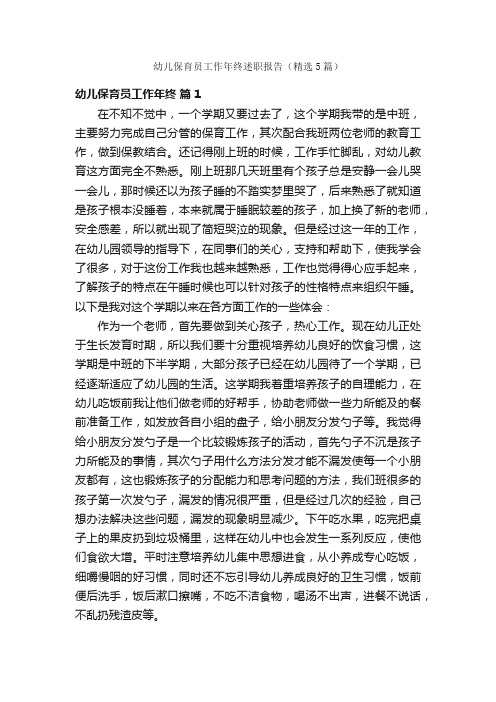 幼儿保育员工作年终述职报告（精选5篇）

幼儿保育员工作年终 篇1

在不知不觉中，一个学期又要过去了，这个学期我带的是中班，主要努力完成自己分管的保育工作，其次配合我班两位老师的教育工作，做到保教结合。还记得刚上班的时候，工作手忙脚乱，对幼儿教育这方面完全不熟悉。刚上班那几天班里有个孩子总是安静一会儿哭一会儿，那时候还以为孩子睡的不踏实梦里哭了，后来熟悉了就知道是孩子根本没睡着，本来就属于睡眠较差的孩子，加上换了新的老师，安全感差，所以就出现了简短哭泣的现象。但是经过这一年的工作，在幼儿园领导的指导下，在同事们的关心，支持和帮助下，使我学会了很多，对于这份工作我也越来越熟悉，工作也觉得得心应手起来，了解孩子的特点在午睡时候也可以针对孩子的性格特点来组织午睡。以下是我对这个学期以来在各方面工作的一些体会：

作为一个老师，首先要做到关心孩子，热心工作。现在幼儿正处于生长发育时期，所以我们要十分重视培养幼儿良好的饮食习惯，这学期是中班的下半学期，大部分孩子已经在幼儿园待了一个学期，已经逐渐适应了幼儿园的生活。这学期我着重培养孩子的自理能力，在幼儿吃饭前我让他们做老师的好帮手，协助老师做一些力所能及的餐前准备工作，如发放各自小组的盘子，给小朋友分发勺子等。我觉得给小朋友分发勺子是一个比较锻炼孩子的活动，首先勺子不沉是孩子力所能及的事情，其次勺子用什么方法分发才能不漏发使每一个小朋友都有，这也锻炼孩子的分配能力和思考问题的方法，我们班很多的孩子第一次发勺子，漏发的情况很严重，但是经过几次的经验，自己想办法解决这些问题，漏发的现象明显减少。下午吃水果，吃完把桌子上的果皮扔到垃圾桶里，这样在幼儿中也会发生一系列反应，使他们食欲大增。平时注意培养幼儿集中思想进食，从小养成专心吃饭，细嚼慢咽的好习惯，同时还不忘引导幼儿养成良好的卫生习惯，饭前便后洗手，饭后漱口擦嘴，不吃不洁食物，喝汤不出声，进餐不说话，不乱扔残渣皮等。